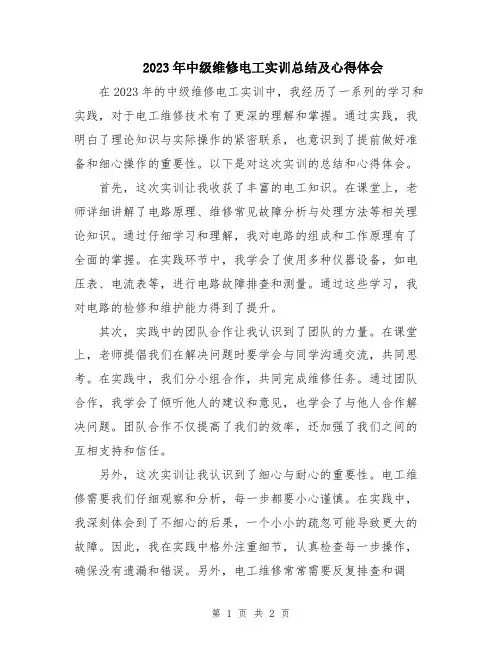 2023年中级维修电工实训总结及心得体会

在2023年的中级维修电工实训中，我经历了一系列的学习和实践，对于电工维修技术有了更深的理解和掌握。通过实践，我明白了理论知识与实际操作的紧密联系，也意识到了提前做好准备和细心操作的重要性。以下是对这次实训的总结和心得体会。

首先，这次实训让我收获了丰富的电工知识。在课堂上，老师详细讲解了电路原理、维修常见故障分析与处理方法等相关理论知识。通过仔细学习和理解，我对电路的组成和工作原理有了全面的掌握。在实践环节中，我学会了使用多种仪器设备，如电压表、电流表等，进行电路故障排查和测量。通过这些学习，我对电路的检修和维护能力得到了提升。

其次，实践中的团队合作让我认识到了团队的力量。在课堂上，老师提倡我们在解决问题时要学会与同学沟通交流，共同思考。在实践中，我们分小组合作，共同完成维修任务。通过团队合作，我学会了倾听他人的建议和意见，也学会了与他人合作解决问题。团队合作不仅提高了我们的效率，还加强了我们之间的互相支持和信任。

另外，这次实训让我认识到了细心与耐心的重要性。电工维修需要我们仔细观察和分析，每一步都要小心谨慎。在实践中，我深刻体会到了不细心的后果，一个小小的疏忽可能导致更大的故障。因此，我在实践中格外注重细节，认真检查每一步操作，确保没有遗漏和错误。另外，电工维修常常需要反复排查和调

第 1 页 共 2 页